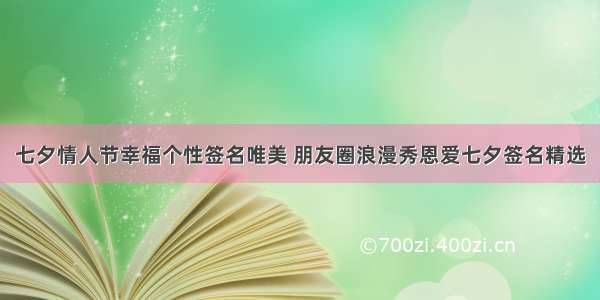 七夕情人节幸福个性签名唯美 朋友圈浪漫秀恩爱七夕签名精选

©700zi.400zi.cn